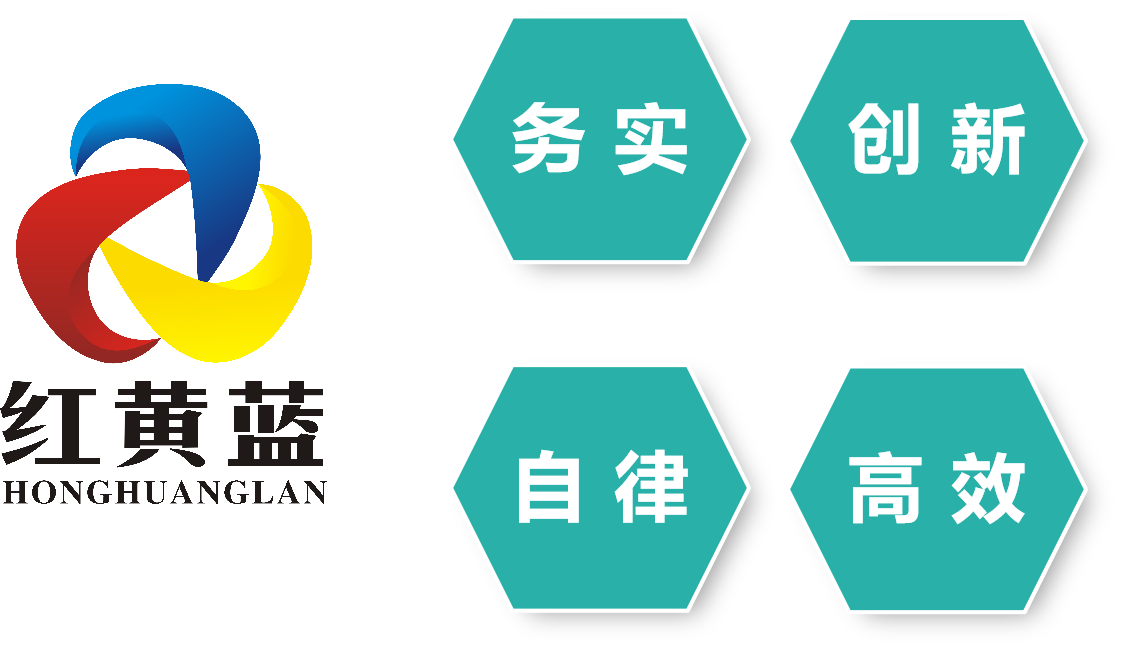 红黄蓝
HONGHUANGLAN

务实

创新

自律

高效